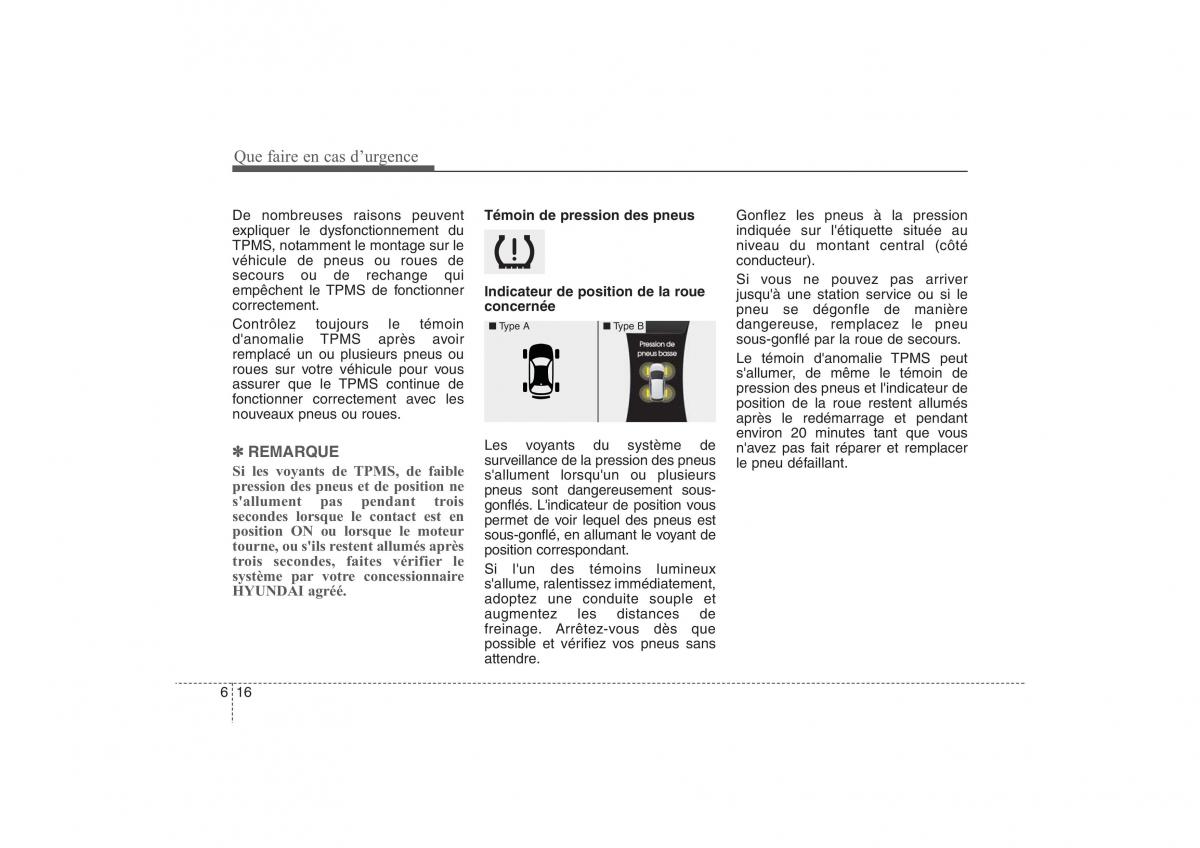 Que faire en cas d'urgence

De nombreuses raisons peuvent expliquer le dysfonctionnement du TPMS, notamment le montage sur le véhicule de pneus ou roues de secours ou de rechange qui empêchent le TPMS de fonctionner correctement.

Contrôlez toujours le témoin d'anomalie TPMS après avoir remplacé un ou plusieurs pneus ou roues sur votre véhicule pour vous assurer que le TPMS continue de fonctionner correctement avec les nouveaux pneus ou roues.

✽ REMARQUE

Si les voyants de TPMS, de faible pression des pneus et de position ne s'allument pas pendant trois secondes lorsque le contact est en position ON ou lorsque le moteur tourne, ou s'ils restent allumés après trois secondes, faites vérifier le système par votre concessionnaire HYUNDAI agréé.

Témoin de pression des pneus

Indicateur de position de la roue concernée

■ Type A

■ Type B

Pression de pneus basse

Les voyants du système de surveillance de la pression des pneus s'allument lorsqu'un ou plusieurs pneus sont dangereusement sous-gonflés. L'indicateur de position vous permet de voir lequel des pneus est sous-gonflé, en allumant le voyant de position correspondant.

Si l'un des témoins lumineux s'allume, ralentissez immédiatement, adoptez une conduite souple et augmentez les distances de freinage. Arrêtez-vous dès que possible et vérifiez vos pneus sans attendre.

Gonflez les pneus à la pression indiquée sur l'étiquette située au niveau du montant central (côté conducteur).

Si vous ne pouvez pas arriver jusqu'à une station service ou si le pneu se dégonfle de manière dangereuse, remplacez le pneu sous-gonflé par la roue de secours.

Le témoin d'anomalie TPMS peut s'allumer, de même le témoin de pression des pneus et l'indicateur de position de la roue restent allumés après le redémarrage et pendant environ 20 minutes tant que vous n'avez pas fait réparer et remplacer le pneu défaillant.

6 16